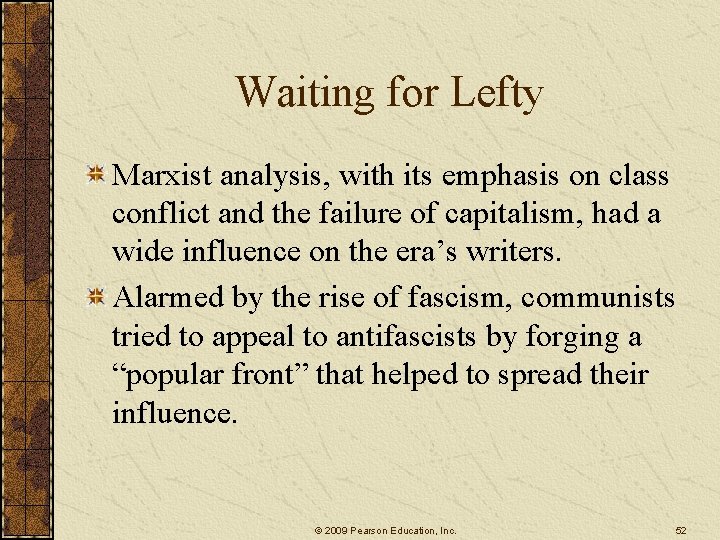 Waiting for Lefty

Marxist analysis, with its emphasis on class conflict and the failure of capitalism, had a wide influence on the era’s writers.

Alarmed by the rise of fascism, communists tried to appeal to antifascists by forging a “popular front” that helped to spread their influence.

© 2009 Pearson Education, Inc.

52